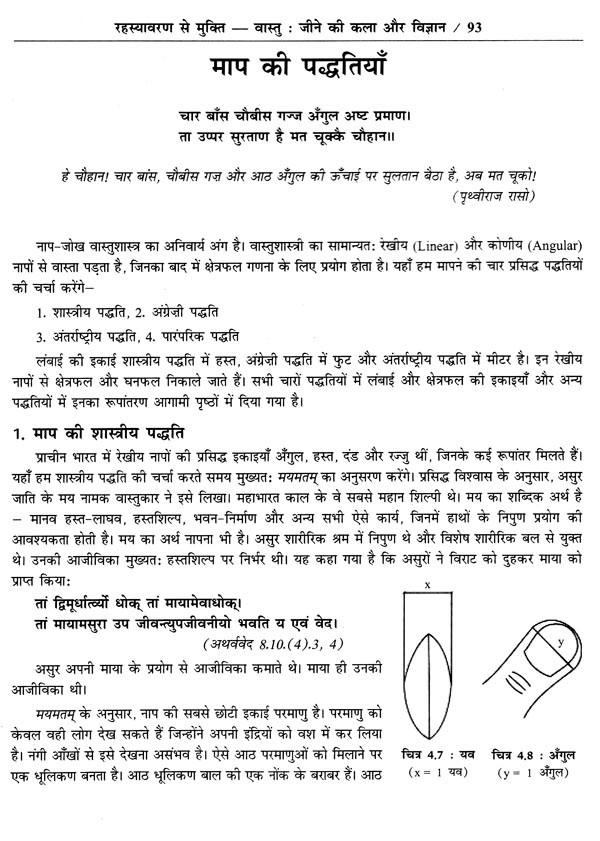 रहस्यावरण से मुक्ति — वास्तु : जीने की कला और विज्ञान / 93

माप की पद्धतियाँ

चार बाँस चौबीस गज्ज अँगुल अष्ट प्रमाण।
ता उप्पर सुरताण है मत चूक्कै चौहान॥

हे चौहान! चार बांस, चौबीस गज़ और आठ अँगुल की ऊँचाई पर सुलतान बैठा है, अब मत चूको!
(पृथ्वीराज रासो)

नाप-जोख वास्तुशास्त्र का अनिवार्य अंग है। वास्तुशास्त्री का सामान्यत: रेखीय (Linear) और कोणीय (Angular) नापों से वास्ता पड़ता है, जिनका बाद में क्षेत्रफल गणना के लिए प्रयोग होता है। यहाँ हम मापने की चार प्रसिद्ध पद्धतियों की चर्चा करेंगे–

1. शास्त्रीय पद्धति, 2. अंग्रेज़ी पद्धति

3. अंतर्राष्ट्रीय पद्धति, 4. पारंपरिक पद्धति

लंबाई की इकाई शास्त्रीय पद्धति में हस्त, अंग्रेज़ी पद्धति में फुट और अंतर्राष्ट्रीय पद्धति में मीटर है। इन रेखीय नापों से क्षेत्रफल और घनफल निकाले जाते हैं। सभी चारों पद्धतियों में लंबाई और क्षेत्रफल की इकाइयाँ और अन्य पद्धतियों में इनका रूपांतरण आगामी पृष्ठों में दिया गया है।

1. माप की शास्त्रीय पद्धति

प्राचीन भारत में रेखीय नापों की प्रसिद्ध इकाइयाँ अँगुल, हस्त, दंड और रज्जु थीं, जिनके कई रूपांतर मिलते हैं। यहाँ हम शास्त्रीय पद्धति की चर्चा करते समय मुख्यत: मयमतम् का अनुसरण करेंगे। प्रसिद्ध विश्वास के अनुसार, असुर जाति के मय नामक वास्तुकार ने इसे लिखा। महाभारत काल के वे सबसे महान शिल्पी थे। मय का शब्दिक अर्थ है – मानव हस्त-लाघव, हस्तशिल्प, भवन-निर्माण और अन्य सभी ऐसे कार्य, जिनमें हाथों के निपुण प्रयोग की आवश्यकता होती है। मय का अर्थ नापना भी है। असुर शारीरिक श्रम में निपुण थे और विशेष शारीरिक बल से युक्त थे। उनकी आजीविका मुख्यत: हस्तशिल्प पर निर्भर थी। यह कहा गया है कि असुरों ने विराट को दुहकर माया को प्राप्त किया:

तां द्विमूर्धार्त्व्यो धोक् तां मायामेवाधोक्।
तां मायामसुरा उप जीवन्त्युपजीवनीयो भवति य एवं वेद।
(अथर्ववेद 8.10.(4).3, 4)

असुर अपनी माया के प्रयोग से आजीविका कमाते थे। माया ही उनकी आजीविका थी।

मयमतम् के अनुसार, नाप की सबसे छोटी इकाई परमाणु है। परमाणु को केवल वही लोग देख सकते हैं जिन्होंने अपनी इंद्रियों को वश में कर लिया है। नंगी आँखों से इसे देखना असंभव है। ऐसे आठ परमाणुओं को मिलाने पर एक धूलिकण बनता है। आठ धूलिकण बाल की एक नोंक के बराबर हैं। आठ

x

y

चित्र 4.7 : यव
(x = 1 यव)

चित्र 4.8 : अँगुल
(y = 1 अँगुल)